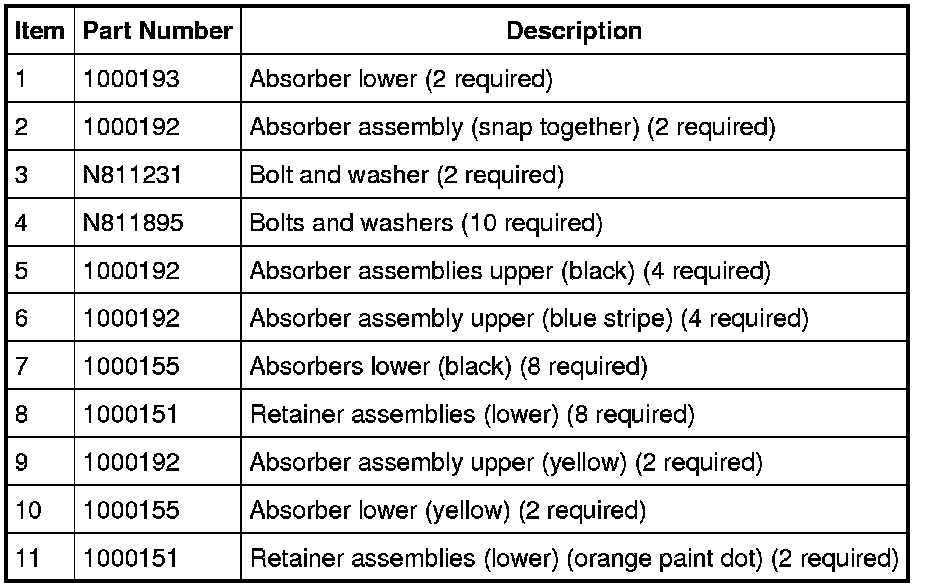 | Item | Part Number | Description |
|---|---|---|
| 1 | 1000193 | Absorber lower (2 required) |
| 2 | 1000192 | Absorber assembly (snap together) (2 required) |
| 3 | N811231 | Bolt and washer (2 required) |
| 4 | N811895 | Bolts and washers (10 required) |
| 5 | 1000192 | Absorber assemblies upper (black) (4 required) |
| 6 | 1000192 | Absorber assembly upper (blue stripe) (4 required) |
| 7 | 1000155 | Absorbers lower (black) (8 required) |
| 8 | 1000151 | Retainer assemblies (lower) (8 required) |
| 9 | 1000192 | Absorber assembly upper (yellow) (2 required) |
| 10 | 1000155 | Absorber lower (yellow) (2 required) |
| 11 | 1000151 | Retainer assemblies (lower) (orange paint dot) (2 required) |